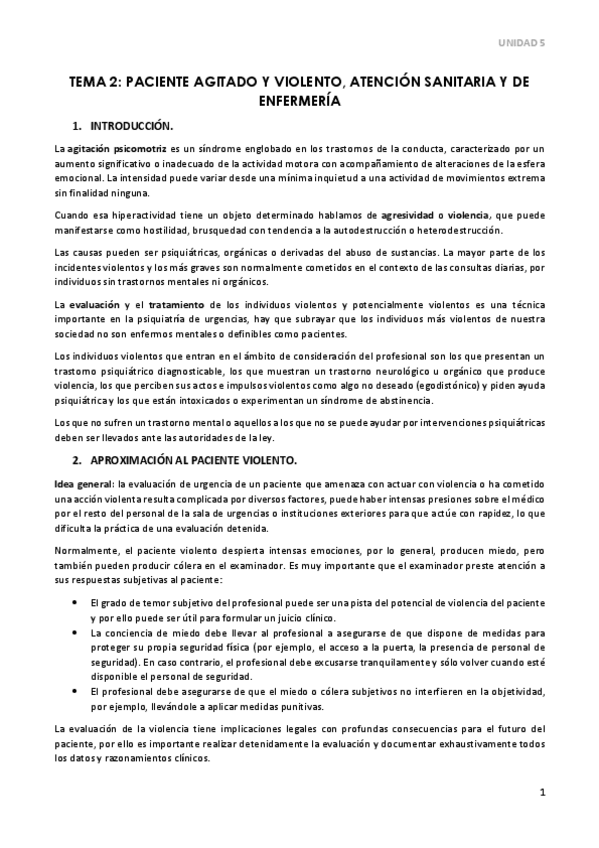 UNIDAD 5

TEMA 2: PACIENTE AGITADO Y VIOLENTO, ATENCIÓN SANITARIA Y DE ENFERMERÍA

1. INTRODUCCIÓN.

La agitación psicomotriz es un síndrome englobado en los trastornos de la conducta, caracterizado por un aumento significativo o inadecuado de la actividad motora con acompañamiento de alteraciones de la esfera emocional. La intensidad puede variar desde una mínima inquietud a una actividad de movimientos extrema sin finalidad ninguna.

Cuando esa hiperactividad tiene un objeto determinado hablamos de agresividad o violencia, que puede manifestarse como hostilidad, brusquedad con tendencia a la autodestrucción o heterodestrucción.

Las causas pueden ser psiquiátricas, orgánicas o derivadas del abuso de sustancias. La mayor parte de los incidentes violentos y los más graves son normalmente cometidos en el contexto de las consultas diarias, por individuos sin trastornos mentales ni orgánicos.

La evaluación y el tratamiento de los individuos violentos y potencialmente violentos es una técnica importante en la psiquiatría de urgencias, hay que subrayar que los individuos más violentos de nuestra sociedad no son enfermos mentales o definibles como pacientes.

Los individuos violentos que entran en el ámbito de consideración del profesional son los que presentan un trastorno psiquiátrico diagnosticable, los que muestran un trastorno neurológico u orgánico que produce violencia, los que perciben sus actos e impulsos violentos como algo no deseado (egodistónico) y piden ayuda psiquiátrica y los que están intoxicados o experimentan un síndrome de abstinencia.

Los que no sufren un trastorno mental o aquellos a los que no se puede ayudar por intervenciones psiquiátricas deben ser llevados ante las autoridades de la ley.

2. APROXIMACIÓN AL PACIENTE VIOLENTO.

Idea general: la evaluación de urgencia de un paciente que amenaza con actuar con violencia o ha cometido una acción violenta resulta complicada por diversos factores, puede haber intensas presiones sobre el médico por el resto del personal de la sala de urgencias o instituciones exteriores para que actúe con rapidez, lo que dificulta la práctica de una evaluación detenida.

Normalmente, el paciente violento despierta intensas emociones, por lo general, producen miedo, pero también pueden producir cólera en el examinador. Es muy importante que el examinador preste atención a sus respuestas subjetivas al paciente:

• El grado de temor subjetivo del profesional puede ser una pista del potencial de violencia del paciente y por ello puede ser útil para formular un juicio clínico.
• La conciencia de miedo debe llevar al profesional a asegurarse de que dispone de medidas para proteger su propia seguridad física (por ejemplo, el acceso a la puerta, la presencia de personal de seguridad). En caso contrario, el profesional debe excusarse tranquilamente y sólo volver cuando esté disponible el personal de seguridad.
• El profesional debe asegurarse de que el miedo o cólera subjetivos no interfieren en la objetividad, por ejemplo, llevándole a aplicar medidas punitivas.

La evaluación de la violencia tiene implicaciones legales con profundas consecuencias para el futuro del paciente, por ello es importante realizar detenidamente la evaluación y documentar exhaustivamente todos los datos y razonamientos clínicos.

1